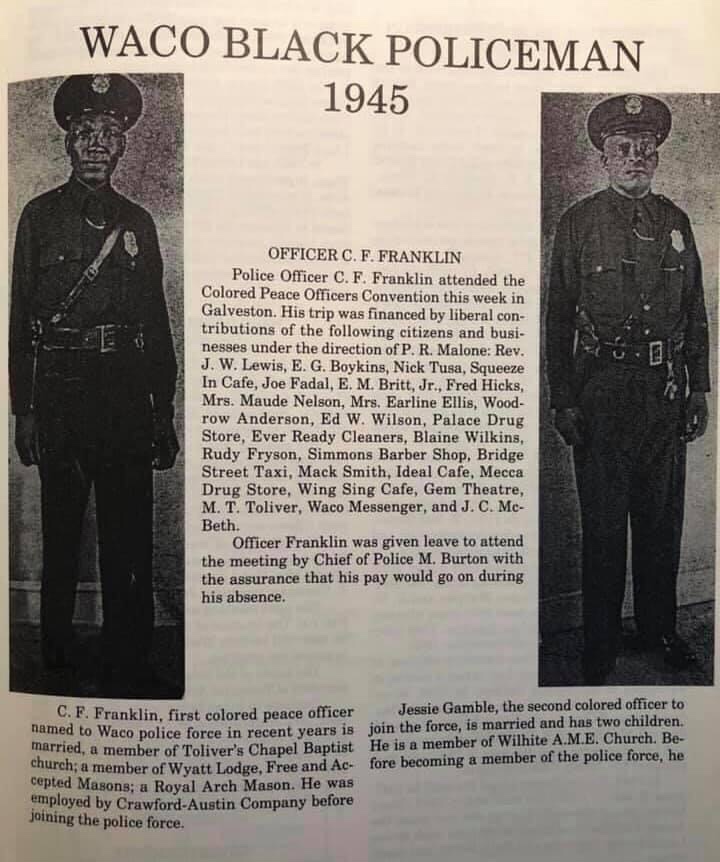 WACO BLACK POLICEMAN
1945

OFFICER C. F. FRANKLIN

Police Officer C. F. Franklin attended the Colored Peace Officers Convention this week in Galveston. His trip was financed by liberal contributions of the following citizens and businesses under the direction of P. R. Malone: Rev. J. W. Lewis, E. G. Boykins, Nick Tusa, Squeeze In Cafe, Joe Fadal, E. M. Britt, Jr., Fred Hicks, Mrs. Maude Nelson, Mrs. Earline Ellis, Woodrow Anderson, Ed W. Wilson, Palace Drug Store, Ever Ready Cleaners, Blaine Wilkins, Rudy Fryson, Simmons Barber Shop, Bridge Street Taxi, Mack Smith, Ideal Cafe, Mecca Drug Store, Wing Sing Cafe, Gem Theatre, M. T. Toliver, Waco Messenger, and J. C. McBeth.

Officer Franklin was given leave to attend the meeting by Chief of Police M. Burton with the assurance that his pay would go on during his absence.

C. F. Franklin, first colored peace officer named to Waco police force in recent years is married, a member of Toliver's Chapel Baptist church; a member of Wyatt Lodge, Free and Accepted Masons; a Royal Arch Mason. He was employed by Crawford-Austin Company before joining the police force.

Jessie Gamble, the second colored officer to join the force, is married and has two children. He is a member of Wilhite A.M.E. Church. Before becoming a member of the police force, he